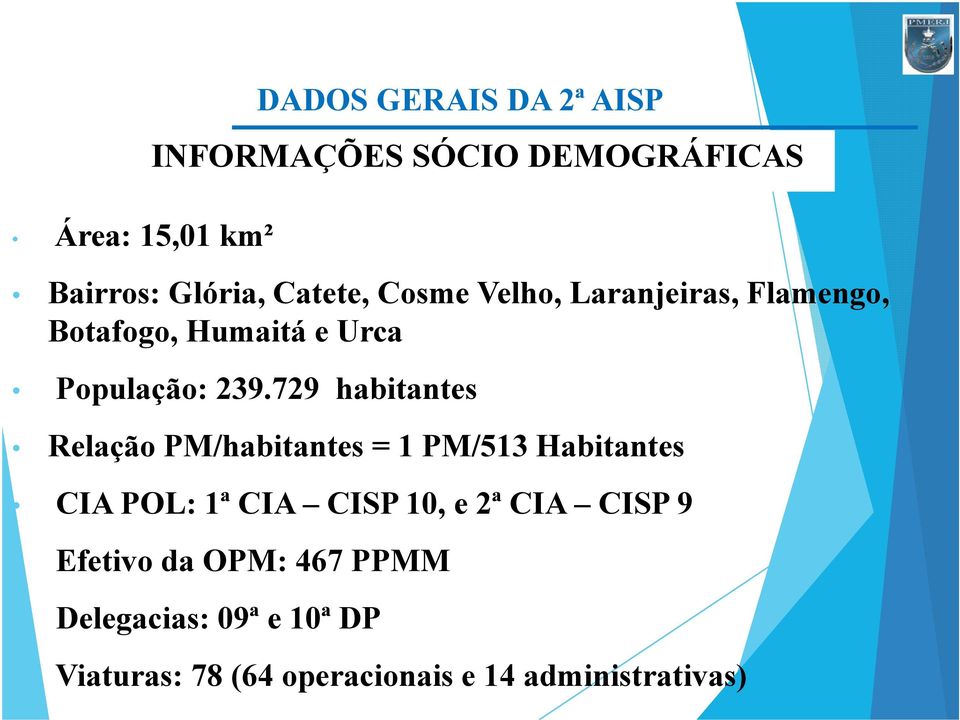 PMERJ

DADOS GERAIS DA 2ª AISP

INFORMAÇÕES SÓCIO DEMOGRÁFICAS

• Área: 15,01 km²

• Bairros: Glória, Catete, Cosme Velho, Laranjeiras, Flamengo, Botafogo, Humaitá e Urca

• População: 239.729 habitantes

• Relação PM/habitantes = 1 PM/513 Habitantes

• CIA POL: 1ª CIA – CISP 10, e 2ª CIA – CISP 9

Efetivo da OPM: 467 PPMM

Delegacias: 09ª e 10ª DP

Viaturas: 78 (64 operacionais e 14 administrativas)